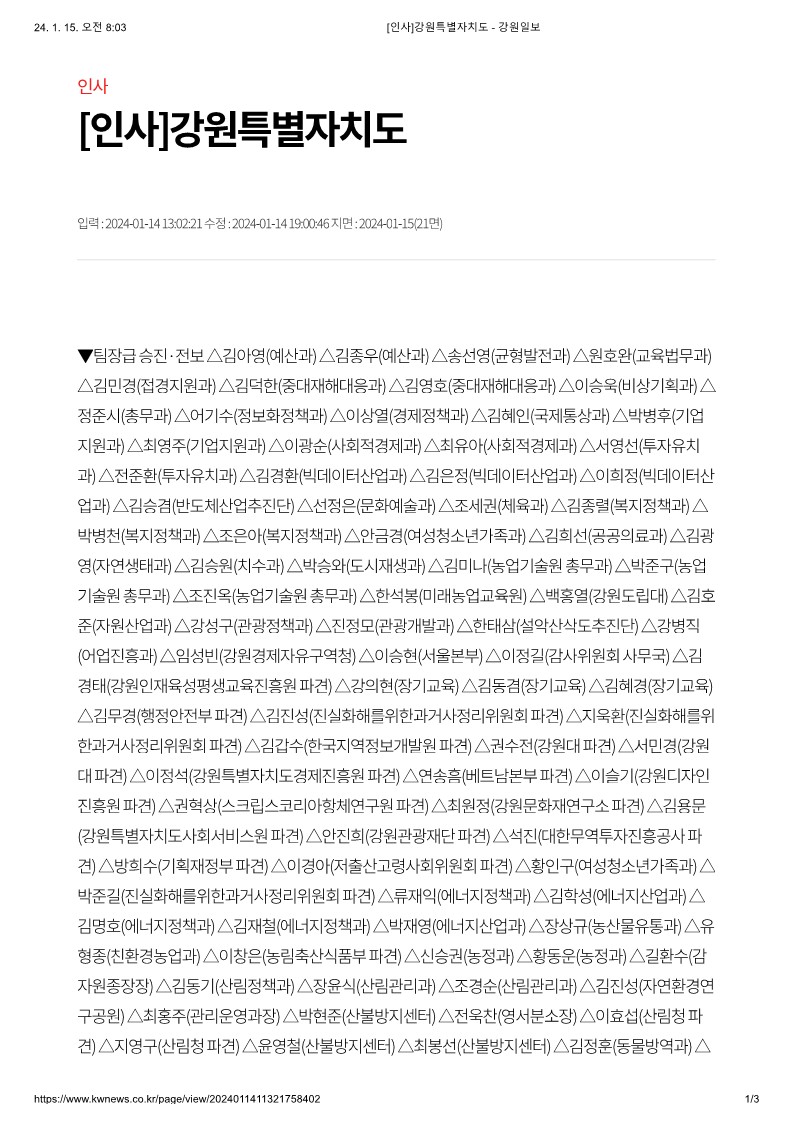 24. 1. 15. 오전 8:03 [인사]강원특별자치도 - 강원일보

인사

[인사]강원특별자치도

입력 : 2024-01-14 13:02:21 수정 : 2024-01-14 19:00:46 지면 : 2024-01-15(21면)

▼팀장급 승진·전보 △김아영(예산과) △김종우(예산과) △송선영(균형발전과) △원호완(교육법무과) △김민경(접경지원과) △김덕한(중대재해대응과) △김영호(중대재해대응과) △이승욱(비상기획과) △정준시(총무과) △어기수(정보화정책과) △이상열(경제정책과) △김혜인(국제통상과) △박병후(기업지원과) △최영주(기업지원과) △이광순(사회적경제과) △최유아(사회적경제과) △서영선(투자유치과) △전준환(투자유치과) △김경환(빅데이터산업과) △김은정(빅데이터산업과) △이희정(빅데이터산업과) △김승겸(반도체산업추진단) △선정은(문화예술과) △조세권(체육과) △김종렬(복지정책과) △박병천(복지정책과) △조은아(복지정책과) △안금경(여성청소년가족과) △김희선(공공의료과) △김광영(자연생태과) △김승원(치수과) △박승와(도시재생과) △김미나(농업기술원 총무과) △박준구(농업기술원 총무과) △조진옥(농업기술원 총무과) △한석봉(미래농업교육원) △백홍열(강원도립대) △김호준(자원산업과) △강성구(관광정책과) △진정모(관광개발과) △한태삼(설악산삭도추진단) △강병직(어업진흥과) △임성빈(강원경제자유구역청) △이승현(서울본부) △이정길(감사위원회 사무국) △김경태(강원인재육성평생교육진흥원 파견) △강의현(장기교육) △김동겸(장기교육) △김혜경(장기교육) △김무경(행정안전부 파견) △김진성(진실화해를위한과거사정리위원회 파견) △지욱환(진실화해를위한과거사정리위원회 파견) △김갑수(한국지역정보개발원 파견) △권수전(강원대 파견) △서민경(강원대 파견) △이정석(강원특별자치도경제진흥원 파견) △연송흠(베트남본부 파견) △이슬기(강원디자인진흥원 파견) △권혁상(스크립스코리아항체연구원 파견) △최원정(강원문화재연구소 파견) △김용문(강원특별자치도사회서비스원 파견) △안진희(강원관광재단 파견) △석진(대한무역투자진흥공사 파견) △방희수(기획재정부 파견) △이경아(저출산고령사회위원회 파견) △황인구(여성청소년가족과) △박준길(진실화해를위한과거사정리위원회 파견) △류재익(에너지정책과) △김학성(에너지산업과) △김명호(에너지정책과) △김재철(에너지정책과) △박재영(에너지산업과) △장상규(농산물유통과) △유형종(친환경농업과) △이창은(농림축산식품부 파견) △신승권(농정과) △황동운(농정과) △길환수(감자원종장장) △김동기(산림정책과) △장윤식(산림관리과) △조경순(산림관리과) △김진성(자연환경연구공원) △최홍주(관리운영과장) △박현준(산불방지센터) △전욱찬(영서분소장) △이효섭(산림청 파견) △지영구(산림청 파견) △윤영철(산불방지센터) △최봉선(산불방지센터) △김정훈(동물방역과) △

https://www.kwnews.co.kr/page/view/2024011411321758402 1/3